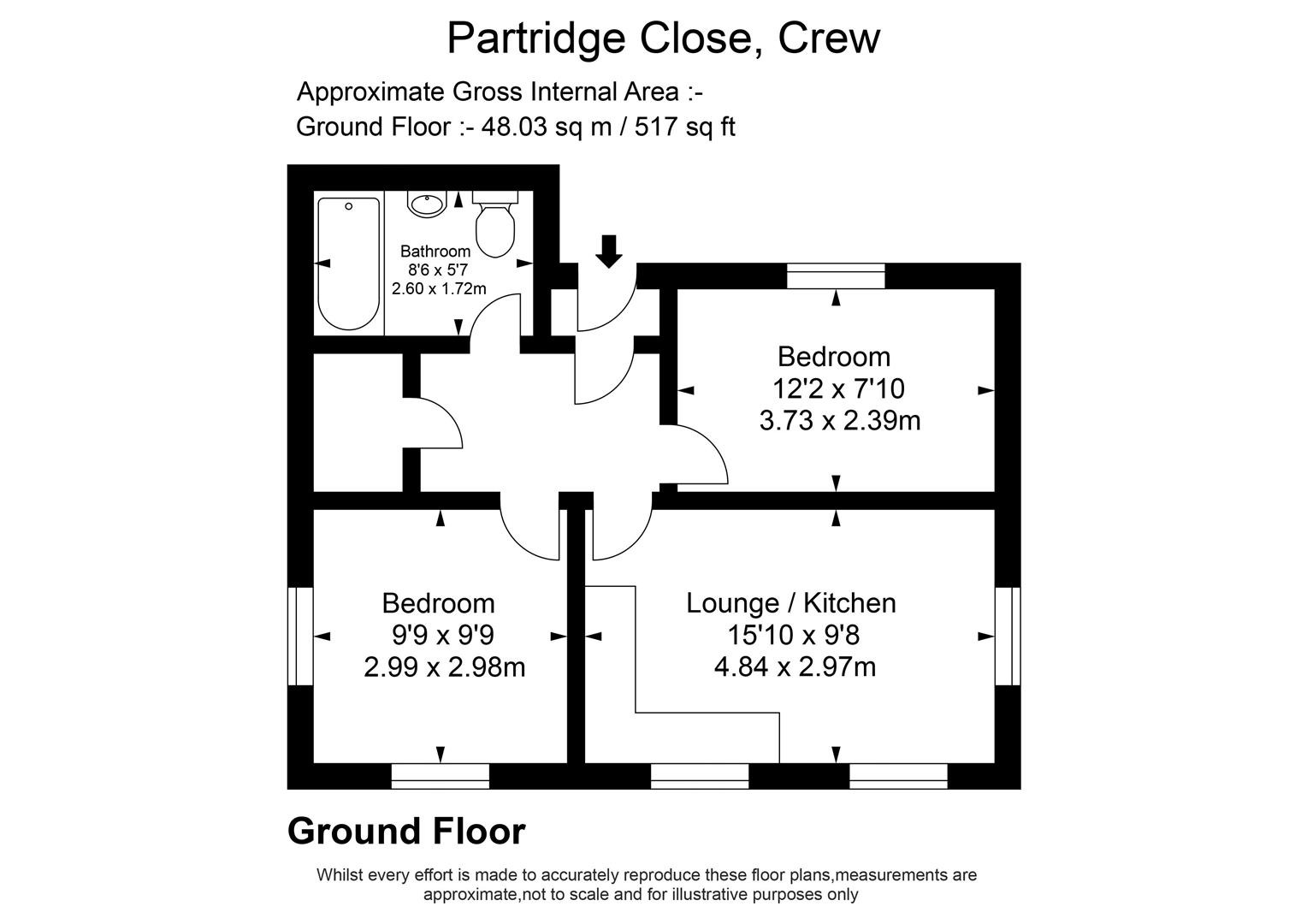 Partridge Close, Crew

Approximate Gross Internal Area :-
Ground Floor :- 48.03 sq m / 517 sq ft

Bathroom
8'6 x 5'7
2.60 x 1.72m

Bedroom
12'2 x 7'10
3.73 x 2.39m

Bedroom
9'9 x 9'9
2.99 x 2.98m

Lounge / Kitchen
15'10 x 9'8
4.84 x 2.97m

Ground Floor

Whilst every effort is made to accurately reproduce these floor plans,measurements are approximate,not to scale and for illustrative purposes only